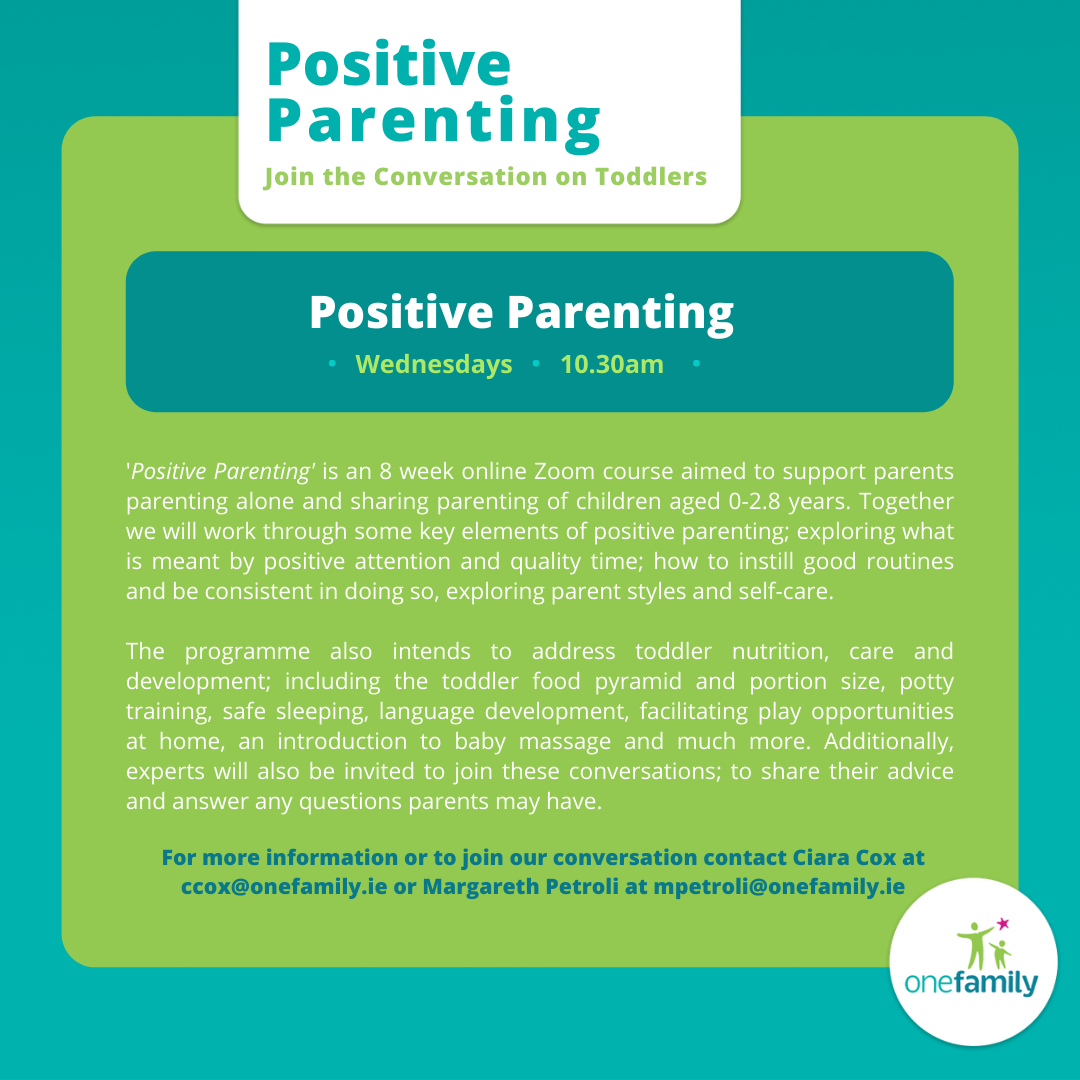 Positive Parenting

Join the Conversation on Toddlers

Positive Parenting

• Wednesdays • 10.30am •

'Positive Parenting' is an 8 week online Zoom course aimed to support parents parenting alone and sharing parenting of children aged 0-2.8 years. Together we will work through some key elements of positive parenting; exploring what is meant by positive attention and quality time; how to instill good routines and be consistent in doing so, exploring parent styles and self-care.

The programme also intends to address toddler nutrition, care and development; including the toddler food pyramid and portion size, potty training, safe sleeping, language development, facilitating play opportunities at home, an introduction to baby massage and much more. Additionally, experts will also be invited to join these conversations; to share their advice and answer any questions parents may have.

For more information or to join our conversation contact Ciara Cox at ccox@onefamily.ie or Margareth Petroli at mpetroli@onefamily.ie

onefamily